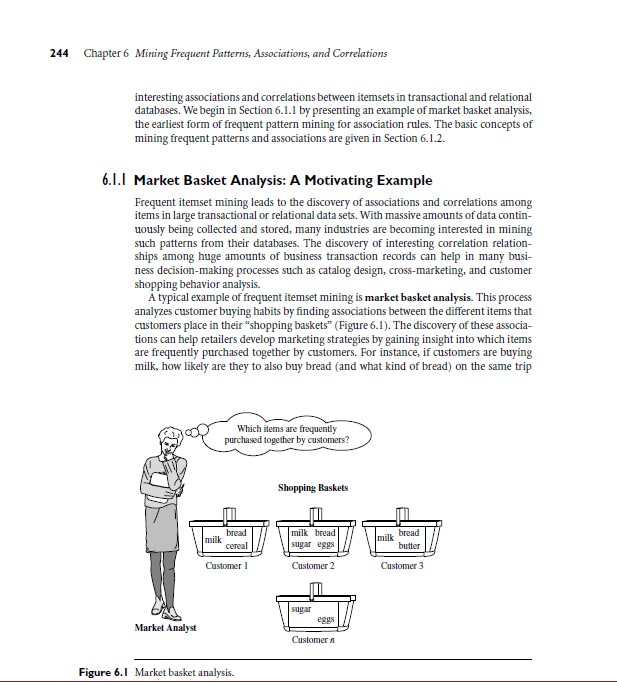 244 Chapter 6 Mining Frequent Patterns, Associations, and Correlations

interesting associations and correlations between itemsets in transactional and relational databases. We begin in Section 6.1.1 by presenting an example of market basket analysis, the earliest form of frequent pattern mining for association rules. The basic concepts of mining frequent patterns and associations are given in Section 6.1.2.

6.1.1 Market Basket Analysis: A Motivating Example

Frequent itemset mining leads to the discovery of associations and correlations among items in large transactional or relational data sets. With massive amounts of data continuously being collected and stored, many industries are becoming interested in mining such patterns from their databases. The discovery of interesting correlation relationships among huge amounts of business transaction records can help in many business decision-making processes such as catalog design, cross-marketing, and customer shopping behavior analysis.

A typical example of frequent itemset mining is market basket analysis. This process analyzes customer buying habits by finding associations between the different items that customers place in their "shopping baskets" (Figure 6.1). The discovery of these associations can help retailers develop marketing strategies by gaining insight into which items are frequently purchased together by customers. For instance, if customers are buying milk, how likely are they to also buy bread (and what kind of bread) on the same trip

Which items are frequently purchased together by customers?

Shopping Baskets

milk bread cereal

Customer 1

milk bread sugar eggs

Customer 2

milk bread butter

Customer 3

sugar eggs

Customer n

Market Analyst

Figure 6.1 Market basket analysis.